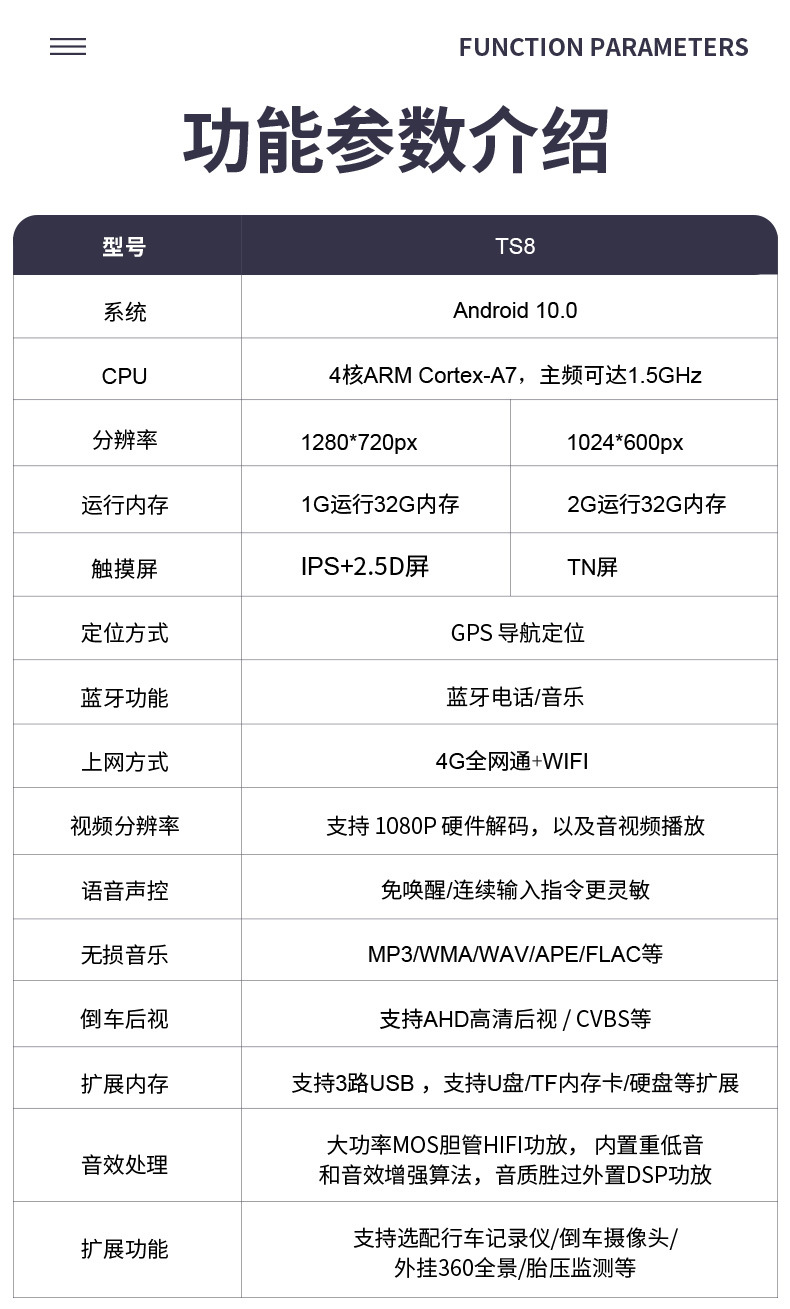 FUNCTION PARAMETERS

功能参数介绍

| 型号 | TS8 | |
|---|---|---|
| 系统 | Android 10.0 | |
| CPU | 4核ARM Cortex-A7，主频可达1.5GHz | |
| 分辨率 | 1280*720px | 1024*600px |
| 运行内存 | 1G运行32G内存 | 2G运行32G内存 |
| 触摸屏 | IPS+2.5D屏 | TN屏 |
| 定位方式 | GPS导航定位 | |
| 蓝牙功能 | 蓝牙电话/音乐 | |
| 上网方式 | 4G全网通+WIFI | |
| 视频分辨率 | 支持1080P硬件解码，以及音视频播放 | |
| 语音声控 | 免唤醒/连续输入指令更灵敏 | |
| 无损音乐 | MP3/WMA/WAV/APE/FLAC等 | |
| 倒车后视 | 支持AHD高清后视 / CVBS等 | |
| 扩展内存 | 支持3路USB，支持U盘/TF内存卡/硬盘等扩展 | |
| 音效处理 | 大功率MOS胆管HIFI功放，内置重低音和音效增强算法，音质胜过外置DSP功放 | |
| 扩展功能 | 支持选配行车记录仪/倒车摄像头/外挂360全景/胎压监测等 | |